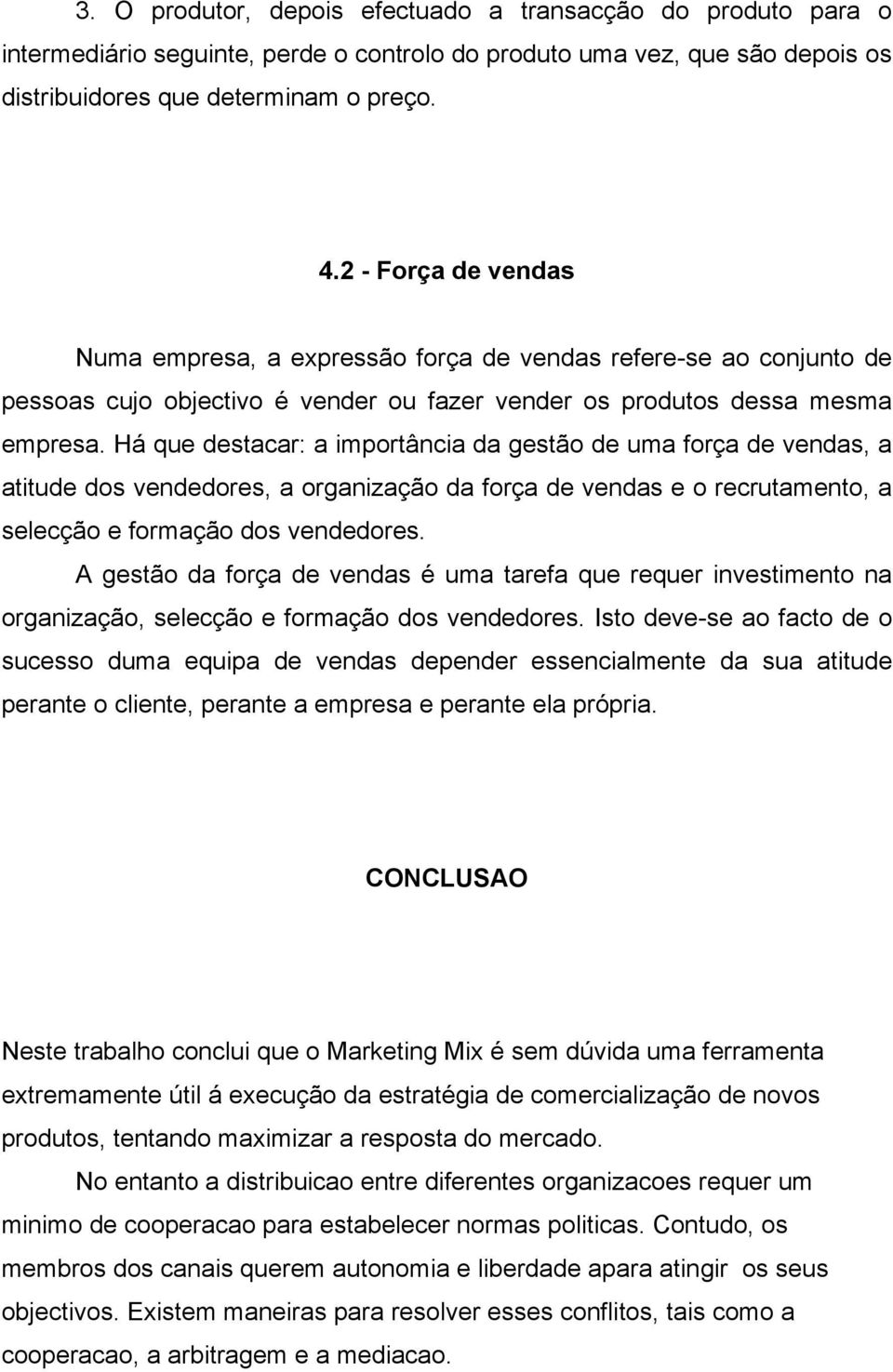 3. O produtor, depois efectuado a transacção do produto para o intermediário seguinte, perde o controlo do produto uma vez, que são depois os distribuidores que determinam o preço.

4.2 - Força de vendas

Numa empresa, a expressão força de vendas refere-se ao conjunto de pessoas cujo objectivo é vender ou fazer vender os produtos dessa mesma empresa. Há que destacar: a importância da gestão de uma força de vendas, a atitude dos vendedores, a organização da força de vendas e o recrutamento, a selecção e formação dos vendedores.

A gestão da força de vendas é uma tarefa que requer investimento na organização, selecção e formação dos vendedores. Isto deve-se ao facto de o sucesso duma equipa de vendas depender essencialmente da sua atitude perante o cliente, perante a empresa e perante ela própria.

CONCLUSAO

Neste trabalho conclui que o Marketing Mix é sem dúvida uma ferramenta extremamente útil á execução da estratégia de comercialização de novos produtos, tentando maximizar a resposta do mercado.

No entanto a distribuicao entre diferentes organizacoes requer um minimo de cooperacao para estabelecer normas politicas. Contudo, os membros dos canais querem autonomia e liberdade apara atingir os seus objectivos. Existem maneiras para resolver esses conflitos, tais como a cooperacao, a arbitragem e a mediacao.